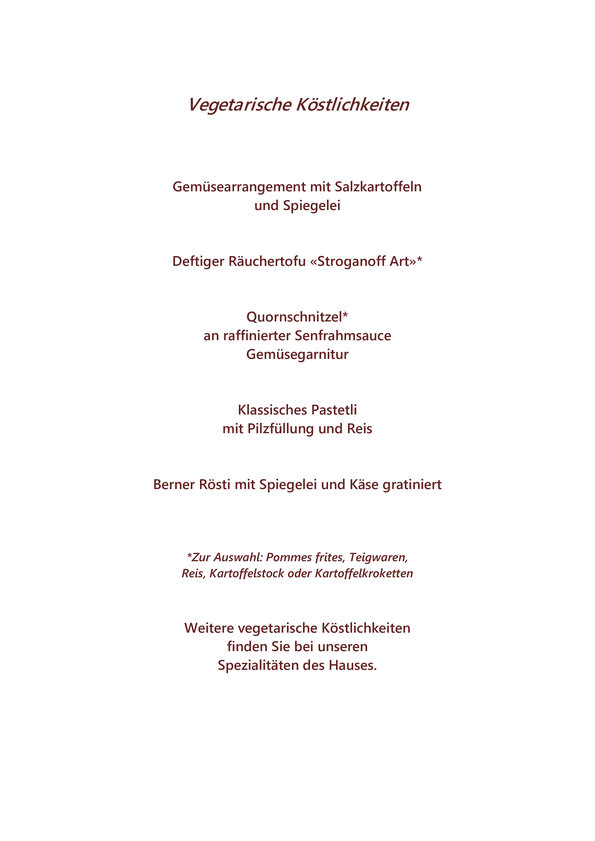 Vegetarische Köstlichkeiten

Gemüsearrangement mit Salzkartoffeln
und Spiegelei

Deftiger Räuchertofu «Stroganoff Art»*

Quornschnitzel*
an raffinierter Senfrahmsauce
Gemüsegarnitur

Klassisches Pastetli
mit Pilzfüllung und Reis

Berner Rösti mit Spiegelei und Käse gratiniert

*Zur Auswahl: Pommes frites, Teigwaren,
Reis, Kartoffelstock oder Kartoffelkroketten

Weitere vegetarische Köstlichkeiten
finden Sie bei unseren
Spezialitäten des Hauses.